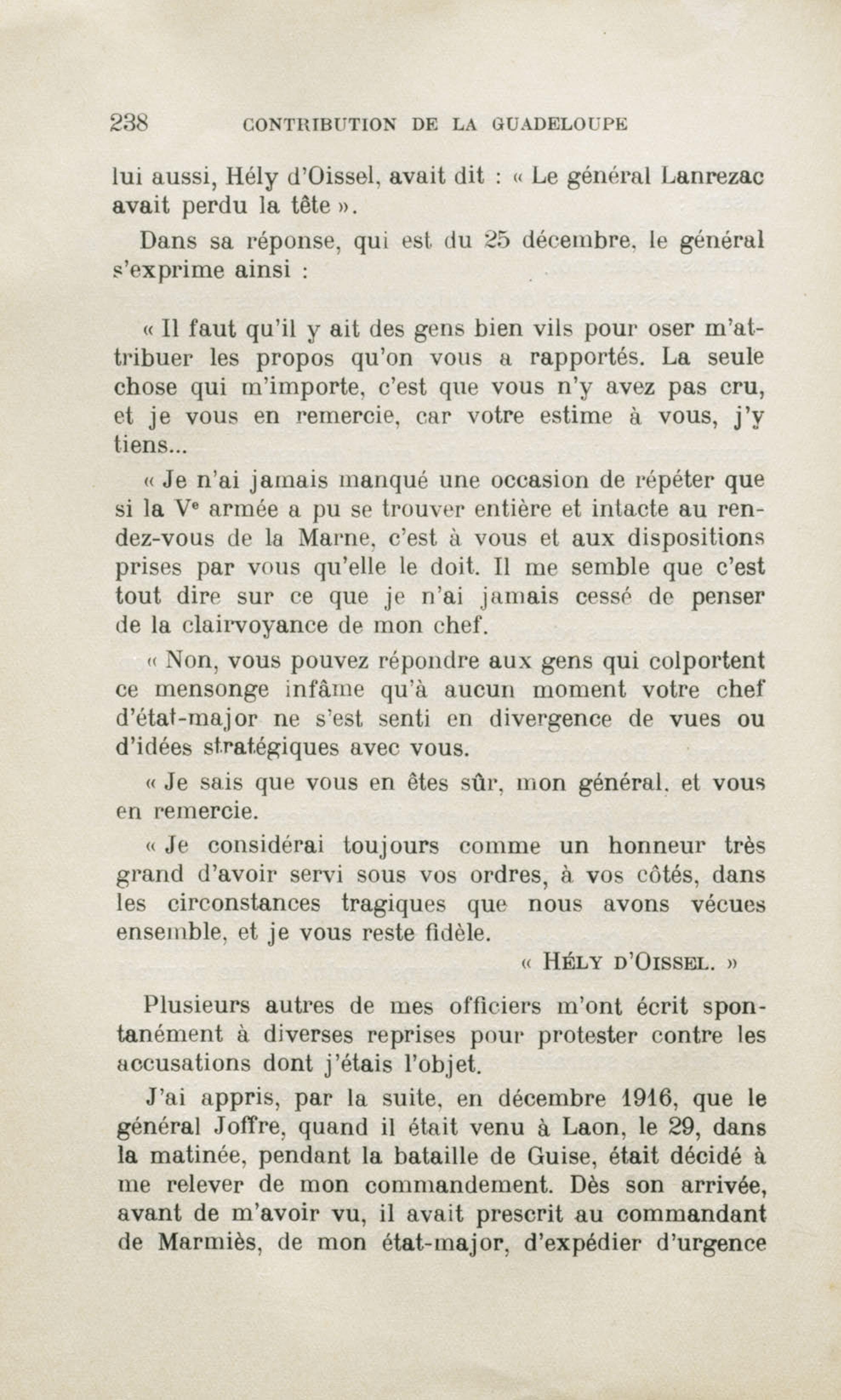 238 CONTRIBUTION DE LA GUADELOUPE

lui aussi, Hély d'Oissel, avait dit : « Le général Lanrezac avait perdu la tête ».

Dans sa réponse, qui est du 25 décembre, le général s'exprime ainsi :

« Il faut qu'il y ait des gens bien vils pour oser m'attribuer les propos qu'on vous a rapportés. La seule chose qui m'importe, c'est que vous n'y avez pas cru, et je vous en remercie, car votre estime à vous, j'y tiens...

« Je n'ai jamais manqué une occasion de répéter que si la $V^e$ armée a pu se trouver entière et intacte au rendez-vous de la Marne, c'est à vous et aux dispositions prises par vous qu'elle le doit. Il me semble que c'est tout dire sur ce que je n'ai jamais cessé de penser de la clairvoyance de mon chef.

« Non, vous pouvez répondre aux gens qui colportent ce mensonge infâme qu'à aucun moment votre chef d'état-major ne s'est senti en divergence de vues ou d'idées stratégiques avec vous.

« Je sais que vous en êtes sûr, mon général. et vous en remercie.

« Je considérai toujours comme un honneur très grand d'avoir servi sous vos ordres, à vos côtés, dans les circonstances tragiques que nous avons vécues ensemble, et je vous reste fidèle.

« HÉLY D'OISSEL. »

Plusieurs autres de mes officiers m'ont écrit spontanément à diverses reprises pour protester contre les accusations dont j'étais l'objet.

J'ai appris, par la suite, en décembre 1916, que le général Joffre, quand il était venu à Laon, le 29, dans la matinée, pendant la bataille de Guise, était décidé à me relever de mon commandement. Dès son arrivée, avant de m'avoir vu, il avait prescrit au commandant de Marmiès, de mon état-major, d'expédier d'urgence